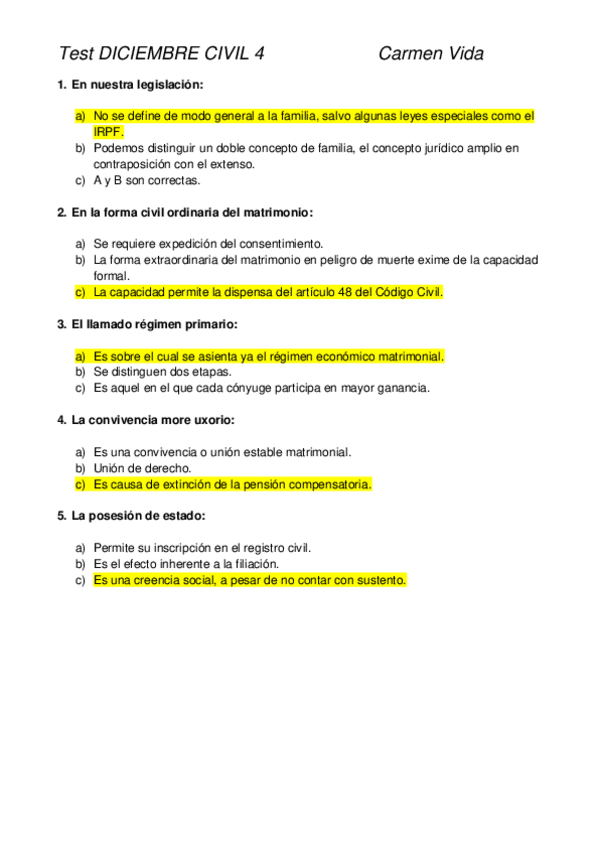 Test DICIEMBRE CIVIL 4 Carmen Vida

1. En nuestra legislación:

a) No se define de modo general a la familia, salvo algunas leyes especiales como el IRPF.
b) Podemos distinguir un doble concepto de familia, el concepto jurídico amplio en contraposición con el extenso.
c) A y B son correctas.

2. En la forma civil ordinaria del matrimonio:

a) Se requiere expedición del consentimiento.
b) La forma extraordinaria del matrimonio en peligro de muerte exime de la capacidad formal.
c) La capacidad permite la dispensa del artículo 48 del Código Civil.

3. El llamado régimen primario:

a) Es sobre el cual se asienta ya el régimen económico matrimonial.
b) Se distinguen dos etapas.
c) Es aquel en el que cada cónyuge participa en mayor ganancia.

4. La convivencia more uxorio:

a) Es una convivencia o unión estable matrimonial.
b) Unión de derecho.
c) Es causa de extinción de la pensión compensatoria.

5. La posesión de estado:

a) Permite su inscripción en el registro civil.
b) Es el efecto inherente a la filiación.
c) Es una creencia social, a pesar de no contar con sustento.